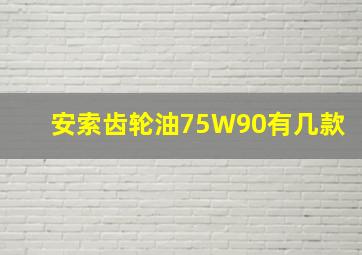 安索齿轮油75W90有几款